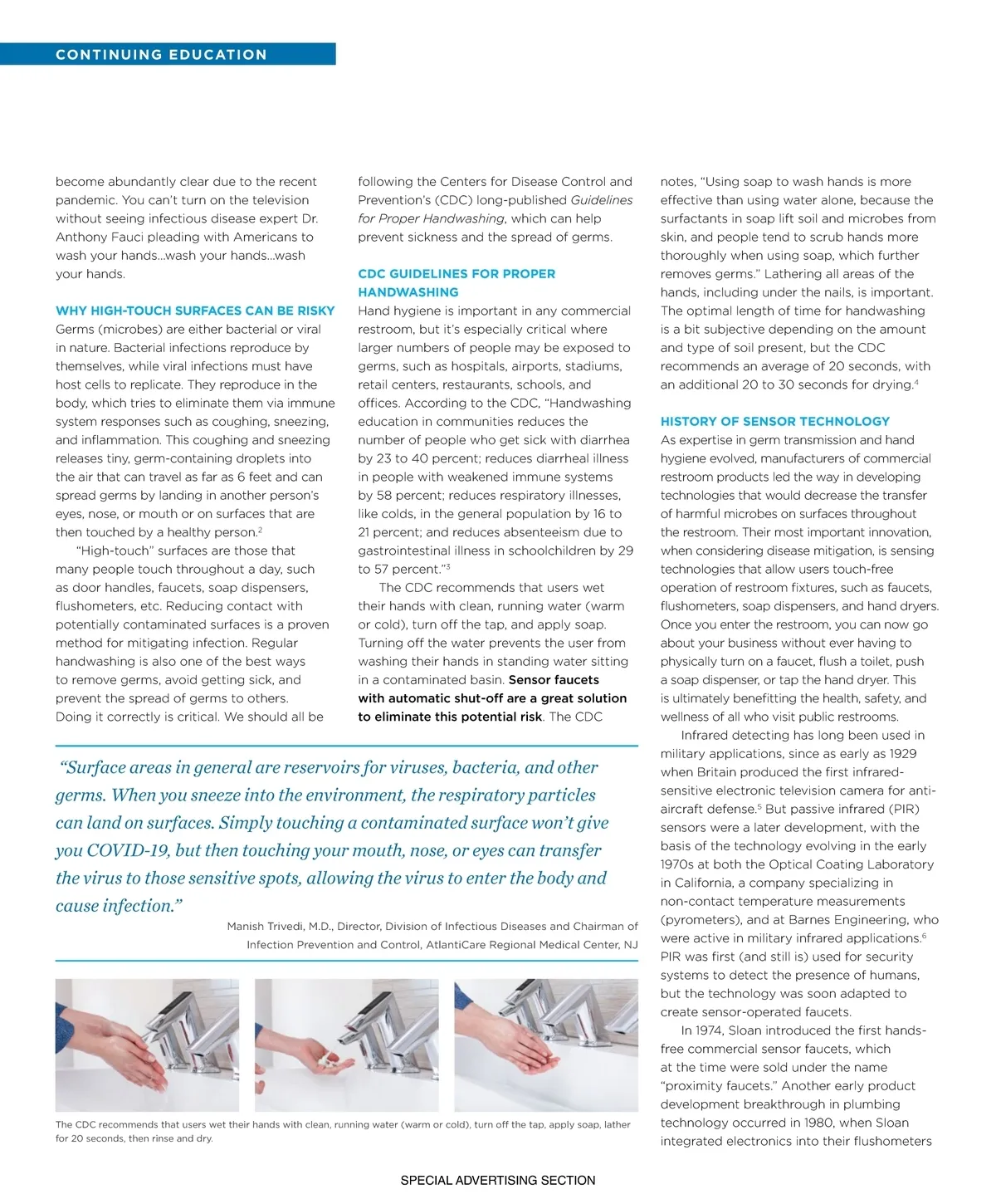 CONTINUING EDUCATION

become abundantly clear due to the recent pandemic. You can't turn on the television without seeing infectious disease expert Dr. Anthony Fauci pleading with Americans to wash your hands...wash your hands...wash your hands.

WHY HIGH-TOUCH SURFACES CAN BE RISKY
Germs (microbes) are either bacterial or viral in nature. Bacterial infections reproduce by themselves, while viral infections must have host cells to replicate. They reproduce in the body, which tries to eliminate them via immune system responses such as coughing, sneezing, and inflammation. This coughing and sneezing releases tiny, germ-containing droplets into the air that can travel as far as 6 feet and can spread germs by landing in another person's eyes, nose, or mouth or on surfaces that are then touched by a healthy person.$^2$

"High-touch" surfaces are those that many people touch throughout a day, such as door handles, faucets, soap dispensers, flushometers, etc. Reducing contact with potentially contaminated surfaces is a proven method for mitigating infection. Regular handwashing is also one of the best ways to remove germs, avoid getting sick, and prevent the spread of germs to others. Doing it correctly is critical. We should all be following the Centers for Disease Control and Prevention's (CDC) long-published Guidelines for Proper Handwashing, which can help prevent sickness and the spread of germs.

CDC GUIDELINES FOR PROPER HANDWASHING
Hand hygiene is important in any commercial restroom, but it's especially critical where larger numbers of people may be exposed to germs, such as hospitals, airports, stadiums, retail centers, restaurants, schools, and offices. According to the CDC, "Handwashing education in communities reduces the number of people who get sick with diarrhea by 23 to 40 percent; reduces diarrheal illness in people with weakened immune systems by 58 percent; reduces respiratory illnesses, like colds, in the general population by 16 to 21 percent; and reduces absenteeism due to gastrointestinal illness in schoolchildren by 29 to 57 percent."$^3$

The CDC recommends that users wet their hands with clean, running water (warm or cold), turn off the tap, and apply soap. Turning off the water prevents the user from washing their hands in standing water sitting in a contaminated basin. Sensor faucets with automatic shut-off are a great solution to eliminate this potential risk. The CDC notes, "Using soap to wash hands is more effective than using water alone, because the surfactants in soap lift soil and microbes from skin, and people tend to scrub hands more thoroughly when using soap, which further removes germs." Lathering all areas of the hands, including under the nails, is important. The optimal length of time for handwashing is a bit subjective depending on the amount and type of soil present, but the CDC recommends an average of 20 seconds, with an additional 20 to 30 seconds for drying.$^4$

HISTORY OF SENSOR TECHNOLOGY
As expertise in germ transmission and hand hygiene evolved, manufacturers of commercial restroom products led the way in developing technologies that would decrease the transfer of harmful microbes on surfaces throughout the restroom. Their most important innovation, when considering disease mitigation, is sensing technologies that allow users touch-free operation of restroom fixtures, such as faucets, flushometers, soap dispensers, and hand dryers. Once you enter the restroom, you can now go about your business without ever having to physically turn on a faucet, flush a toilet, push a soap dispenser, or tap the hand dryer. This is ultimately benefitting the health, safety, and wellness of all who visit public restrooms.

Infrared detecting has long been used in military applications, since as early as 1929 when Britain produced the first infrared-sensitive electronic television camera for anti-aircraft defense.$^5$ But passive infrared (PIR) sensors were a later development, with the basis of the technology evolving in the early 1970s at both the Optical Coating Laboratory in California, a company specializing in non-contact temperature measurements (pyrometers), and at Barnes Engineering, who were active in military infrared applications.$^6$ PIR was first (and still is) used for security systems to detect the presence of humans, but the technology was soon adapted to create sensor-operated faucets.

In 1974, Sloan introduced the first hands-free commercial sensor faucets, which at the time were sold under the name "proximity faucets." Another early product development breakthrough in plumbing technology occurred in 1980, when Sloan integrated electronics into their flushometers

"Surface areas in general are reservoirs for viruses, bacteria, and other germs. When you sneeze into the environment, the respiratory particles can land on surfaces. Simply touching a contaminated surface won't give you COVID-19, but then touching your mouth, nose, or eyes can transfer the virus to those sensitive spots, allowing the virus to enter the body and cause infection."

Manish Trivedi, M.D., Director, Division of Infectious Diseases and Chairman of Infection Prevention and Control, AtlantiCare Regional Medical Center, NJ

The CDC recommends that users wet their hands with clean, running water (warm or cold), turn off the tap, apply soap, lather for 20 seconds, then rinse and dry.

SPECIAL ADVERTISING SECTION